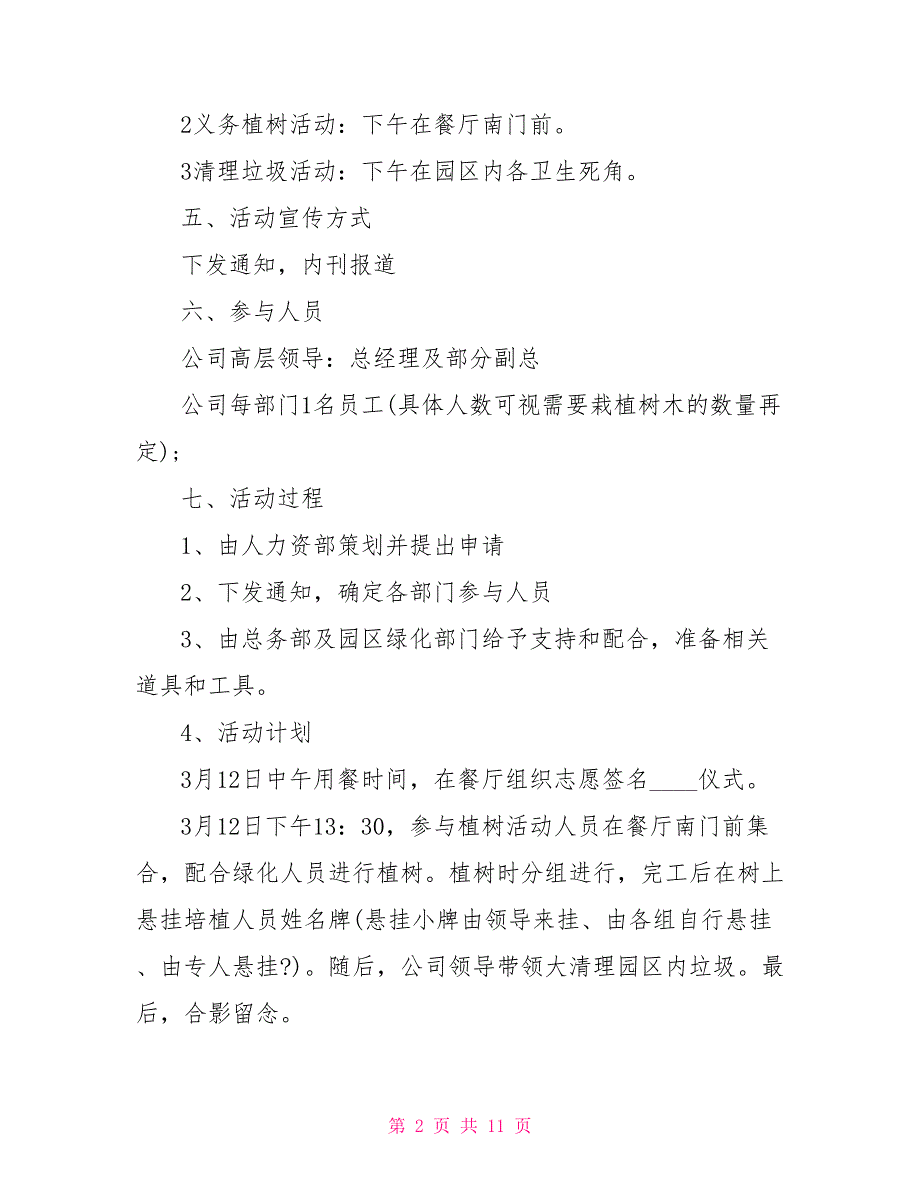 2义务植树活动：下午在餐厅南门前。

3清理垃圾活动：下午在园区内各卫生死角。

五、活动宣传方式

下发通知，内刊报道

六、参与人员

公司高层领导：总经理及部分副总

公司每部门1名员工(具体人数可视需要栽植树木的数量再定)；

七、活动过程

1、由人力资部策划并提出申请

2、下发通知，确定各部门参与人员

3、由总务部及园区绿化部门给予支持和配合，准备相关道具和工具。

4、活动计划

3月12日中午用餐时间，在餐厅组织志愿签名____仪式。

3月12日下午13：30，参与植树活动人员在餐厅南门前集合，配合绿化人员进行植树。植树时分组进行，完工后在树上悬挂培植人员姓名牌(悬挂小牌由领导来挂、由各组自行悬挂、由专人悬挂?)。随后，公司领导带领大清理园区内垃圾。最后，合影留念。

第 2 页 共 11 页